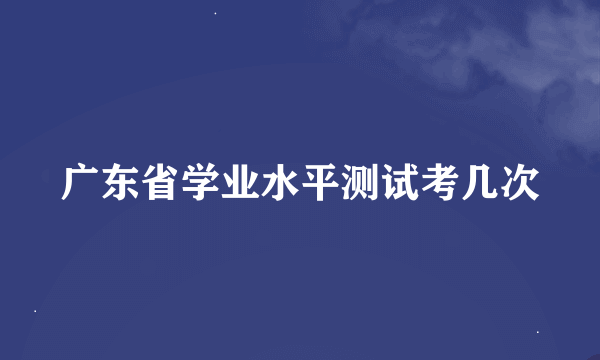 广东省学业水平测试考几次